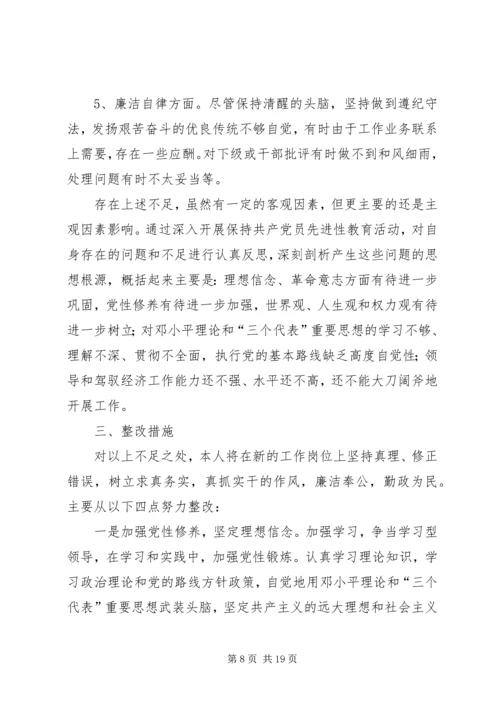 5、廉洁自律方面。尽管保持清醒的头脑，坚持做到遵纪守法，发扬艰苦奋斗的优良传统不够自觉，有时由于工作业务联系上需要，存在一些应酬。对下级或干部批评有时做不到和风细雨，处理问题有时不太妥当等。

存在上述不足，虽然有一定的客观因素，但更主要的还是主观因素影响。通过深入开展保持共产党员先进性教育活动，对自身存在的问题和不足进行认真反思，深刻剖析产生这些问题的思想根源，概括起来主要是：理想信念、革命意志方面有待进一步巩固，党性修养有待进一步加强，世界观、人生观和权力观有待进一步树立；对邓小平理论和“三个代表”重要思想的学习不够、理解不深、贯彻不全面，执行党的基本路线缺乏高度自觉性；领导和驾驭经济工作能力还不强、水平还不高，还不能大刀阔斧地开展工作。

三、整改措施

对以上不足之处，本人将在新的工作岗位上坚持真理、修正错误，树立求真务实，真抓实干的作风，廉洁奉公，勤政为民。主要从以下四点努力整改：

一是加强党性修养，坚定理想信念。加强学习，争当学习型领导，在学习和实践中，加强党性锻炼。认真学习理论知识，学习政治理论和党的路线方针政策，自觉地用邓小平理论和“三个代表”重要思想武装头脑，坚定共产主义的远大理想和社会主义

第 8 页 共 19 页